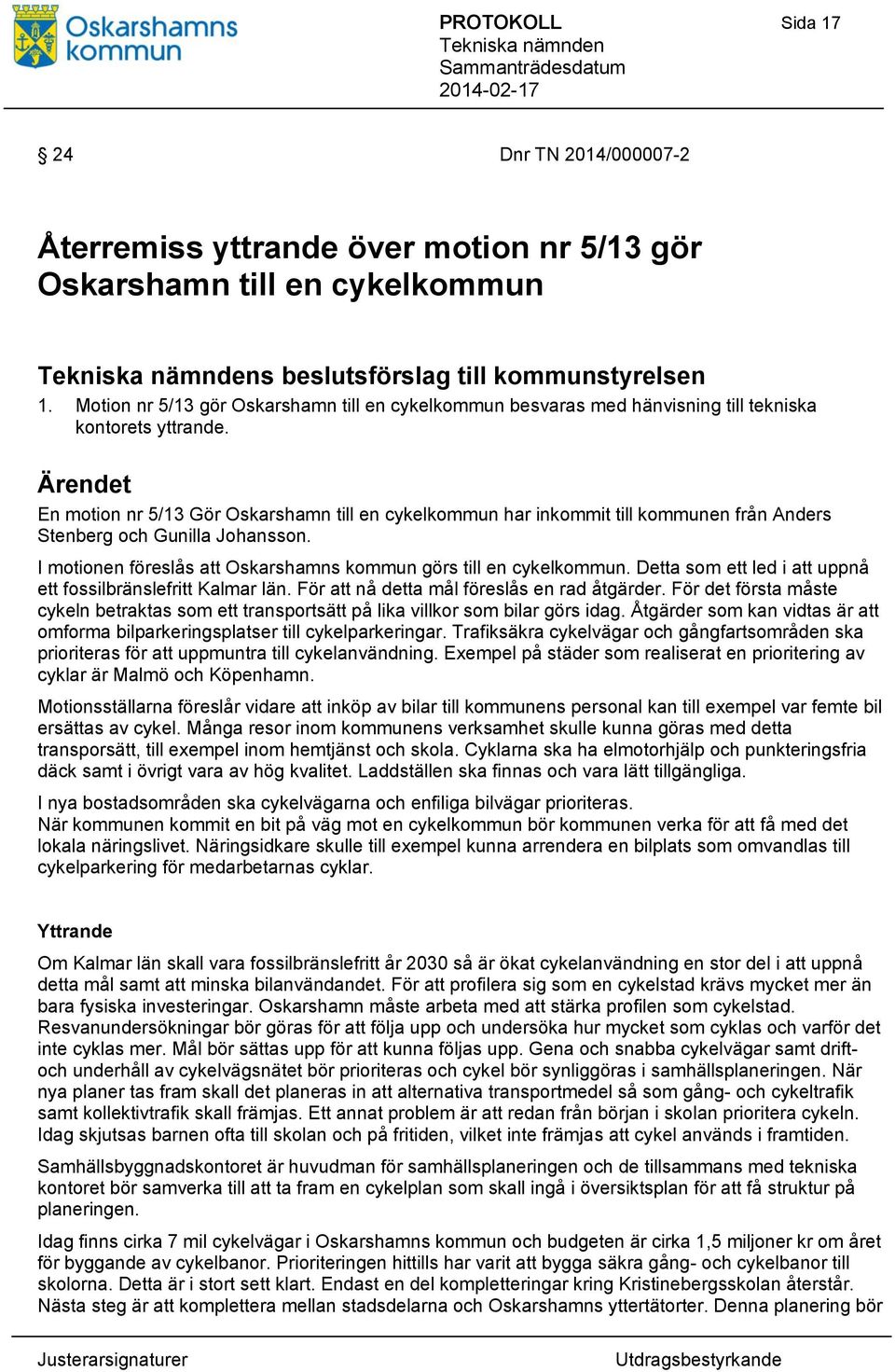 Oskarshamns kommun

PROTOKOLL
Tekniska nämnden
Sammanträdesdatum
2014-02-17

Sida 17

§ 24

Dnr TN 2014/000007-2

Återremiss yttrande över motion nr 5/13 gör Oskarshamn till en cykelkommun

Tekniska nämndens beslutsförslag till kommunstyrelsen
1. Motion nr 5/13 gör Oskarshamn till en cykelkommun besvaras med hänvisning till tekniska kontorets yttrande.

Ärendet
En motion nr 5/13 Gör Oskarshamn till en cykelkommun har inkommit till kommunen från Anders Stenberg och Gunilla Johansson.

I motionen föreslås att Oskarshamns kommun görs till en cykelkommun. Detta som ett led i att uppnå ett fossilbränslefritt Kalmar län. För att nå detta mål föreslås en rad åtgärder. För det första måste cykeln betraktas som ett transportsätt på lika villkor som bilar görs idag. Åtgärder som kan vidtas är att omforma bilparkeringsplatser till cykelparkeringar. Trafiksäkra cykelvägar och gångfartsområden ska prioriteras för att uppmuntra till cykelanvändning. Exempel på städer som realiserat en prioritering av cyklar är Malmö och Köpenhamn.

Motionsställarna föreslår vidare att inköp av bilar till kommunens personal kan till exempel var femte bil ersättas av cykel. Många resor inom kommunens verksamhet skulle kunna göras med detta transporsätt, till exempel inom hemtjänst och skola. Cyklarna ska ha elmotorhjälp och punkteringsfria däck samt i övrigt vara av hög kvalitet. Laddställen ska finnas och vara lätt tillgängliga.

I nya bostadsområden ska cykelvägarna och enfiliga bilvägar prioriteras.
När kommunen kommit en bit på väg mot en cykelkommun bör kommunen verka för att få med det lokala näringslivet. Näringsidkare skulle till exempel kunna arrendera en bilplats som omvandlas till cykelparkering för medarbetarnas cyklar.

Yttrande
Om Kalmar län skall vara fossilbränslefritt år 2030 så är ökat cykelanvändning en stor del i att uppnå detta mål samt att minska bilanvändandet. För att profilera sig som en cykelstad krävs mycket mer än bara fysiska investeringar. Oskarshamn måste arbeta med att stärka profilen som cykelstad. Resvanundersökningar bör göras för att följa upp och undersöka hur mycket som cyklas och varför det inte cyklas mer. Mål bör sättas upp för att kunna följas upp. Gena och snabba cykelvägar samt drift- och underhåll av cykelvägsnätet bör prioriteras och cykel bör synliggöras i samhällsplaneringen. När nya planer tas fram skall det planeras in att alternativa transportmedel så som gång- och cykeltrafik samt kollektivtrafik skall främjas. Ett annat problem är att redan från början i skolan prioritera cykeln. Idag skjutsas barnen ofta till skolan och på fritiden, vilket inte främjas att cykel används i framtiden.

Samhällsbyggnadskontoret är huvudman för samhällsplaneringen och de tillsammans med tekniska kontoret bör samverka till att ta fram en cykelplan som skall ingå i översiktsplan för att få struktur på planeringen.

Idag finns cirka 7 mil cykelvägar i Oskarshamns kommun och budgeten är cirka 1,5 miljoner kr om året för byggande av cykelbanor. Prioriteringen hittills har varit att bygga säkra gång- och cykelbanor till skolorna. Detta är i stort sett klart. Endast en del kompletteringar kring Kristinebergsskolan återstår. Nästa steg är att komplettera mellan stadsdelarna och Oskarshamns yttertätorter. Denna planering bör

Justerarsignaturer

Utdragsbestyrkande